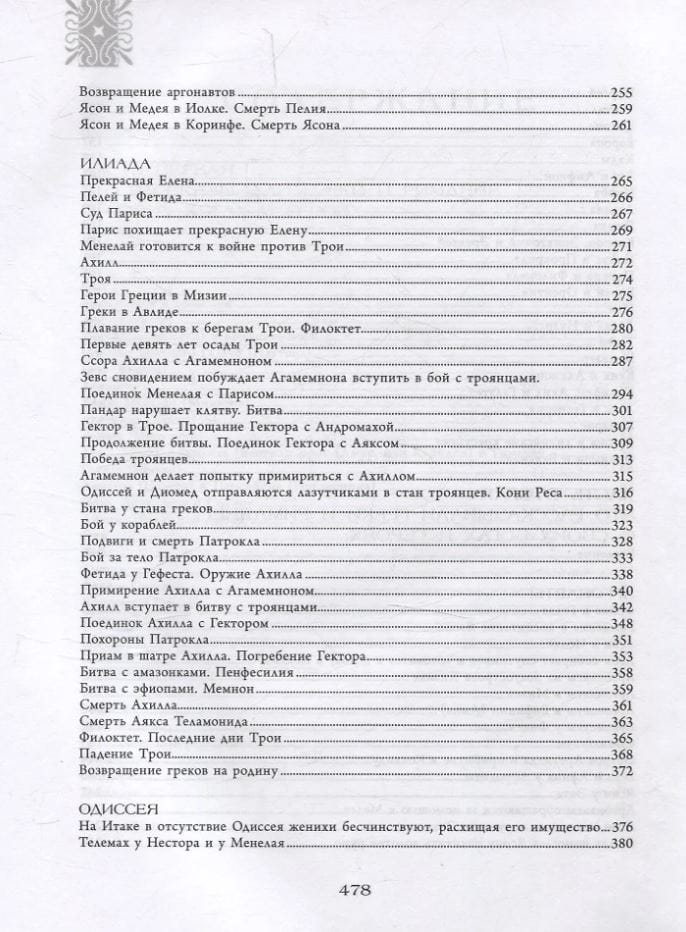 Возвращение аргонавтов 255
Ясон и Медея в Иолке. Смерть Пелия 259
Ясон и Медея в Коринфе. Смерть Ясона 261

ИЛИАДА
Прекрасная Елена 265
Пелей и Фетида 266
Суд Париса 267
Парис похищает прекрасную Елену 269
Менелай готовится к войне против Трои 271
Ахилл 272
Троя 274
Герои Греции в Мизии 275
Греки в Авлиде 276
Плавание греков к берегам Трои. Филоктет 280
Первые девять лет осады Трои 282
Ссора Ахилла с Агамемноном 287
Зевс сновидением побуждает Агамемнона вступить в бой с троянцами.
Поединок Менелая с Парисом 294
Пандар нарушает клятву. Битва 301
Гектор в Трое. Прощание Гектора с Андромахой 307
Продолжение битвы. Поединок Гектора с Аяксом 309
Победа троянцев 313
Агамемнон делает попытку примириться с Ахиллом 315
Одиссей и Диомед отправляются лазутчиками в стан троянцев. Кони Реса 316
Битва у стана греков 319
Бой у кораблей 323
Подвиги и смерть Патрокла 328
Бой за тело Патрокла 333
Фетида у Гефеста. Оружие Ахилла 338
Примирение Ахилла с Агамемноном 340
Ахилл вступает в битву с троянцами 342
Поединок Ахилла с Гектором 348
Похороны Патрокла 351
Приам в шатре Ахилла. Погребение Гектора 353
Битва с амазонками. Пенфесилия 358
Битва с эфиопами. Мемнон 359
Смерть Ахилла 361
Смерть Аякса Теламонида 363
Филоктет. Последние дни Трои 365
Падение Трои 368
Возвращение греков на родину 372

ОДИССЕЯ
На Итаке в отсутствие Одиссея женихи бесчинствуют, расхищая его имущество 376
Телемах у Нестора и у Менелая 380

478